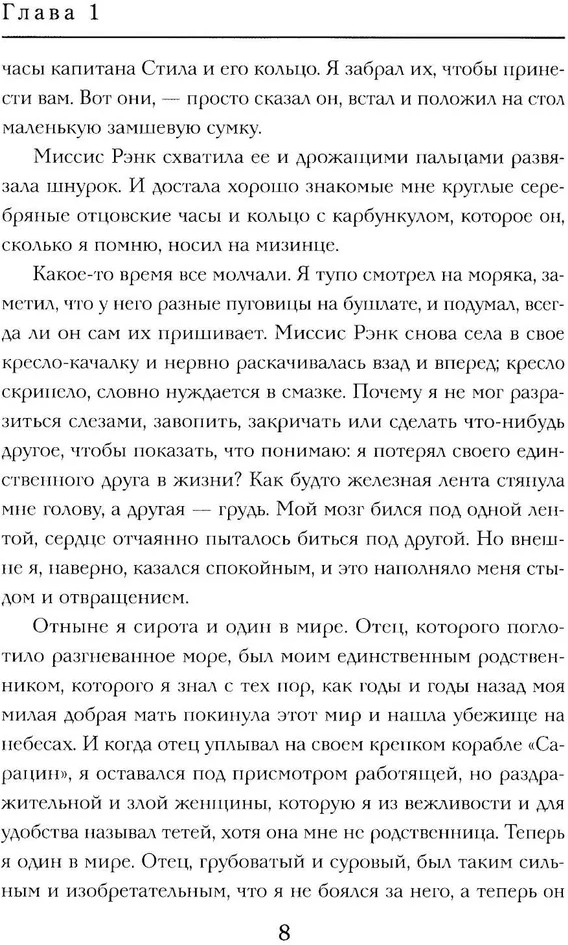 Глава 1

часы капитана Стила и его кольцо. Я забрал их, чтобы принести вам. Вот они, — просто сказал он, встал и положил на стол маленькую замшевую сумку.

Миссис Рэнк схватила ее и дрожащими пальцами развязала шнурок. И достала хорошо знакомые мне круглые серебряные отцовские часы и кольцо с карбункулом, которое он, сколько я помню, носил на мизинце.

Какое-то время все молчали. Я тупо смотрел на моряка, заметил, что у него разные пуговицы на бушлате, и подумал, всегда ли он сам их пришивает. Миссис Рэнк снова села в свое кресло-качалку и нервно раскачивалась взад и вперед; кресло скрипело, словно нуждается в смазке. Почему я не мог разразиться слезами, завопить, закричать или сделать что-нибудь другое, чтобы показать, что понимаю: я потерял своего единственного друга в жизни? Как будто железная лента стянула мне голову, а другая — грудь. Мой мозг бился под одной лентой, сердце отчаянно пыталось биться под другой. Но внешне я, наверно, казался спокойным, и это наполняло меня стыдом и отвращением.

Отныне я сирота и один в мире. Отец, которого поглотило разгневанное море, был моим единственным родственником, которого я знал с тех пор, как годы и годы назад моя милая добрая мать покинула этот мир и нашла убежище на небесах. И когда отец уплывал на своем крепком корабле «Сарацин», я оставался под присмотром работящей, но раздражительной и злой женщины, которую я из вежливости и для удобства называл тетей, хотя она мне не родственница. Теперь я один в мире. Отец, грубоватый и суровый, был таким сильным и изобретательным, что я не боялся за него, а теперь он

8